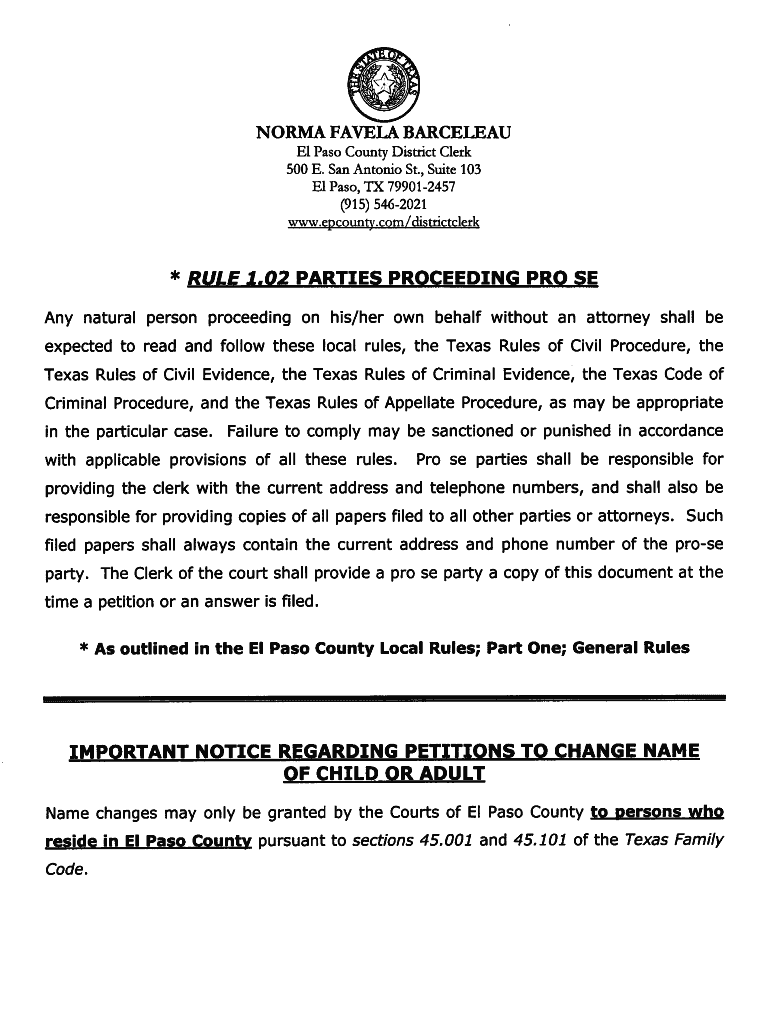 THE STATE OF TEXAS

NORMA FAVELA BARCELEAU
El Paso County District Clerk
500 E. San Antonio St., Suite 103
El Paso, TX 79901-2457
(915) 546-2021
www.epcounty.com/districtclerk

* RULE 1.02 PARTIES PROCEEDING PRO SE

Any natural person proceeding on his/her own behalf without an attorney shall be expected to read and follow these local rules, the Texas Rules of Civil Procedure, the Texas Rules of Civil Evidence, the Texas Rules of Criminal Evidence, the Texas Code of Criminal Procedure, and the Texas Rules of Appellate Procedure, as may be appropriate in the particular case. Failure to comply may be sanctioned or punished in accordance with applicable provisions of all these rules. Pro se parties shall be responsible for providing the clerk with the current address and telephone numbers, and shall also be responsible for providing copies of all papers filed to all other parties or attorneys. Such filed papers shall always contain the current address and phone number of the pro-se party. The Clerk of the court shall provide a pro se party a copy of this document at the time a petition or an answer is filed.

* As outlined in the El Paso County Local Rules; Part One; General Rules

IMPORTANT NOTICE REGARDING PETITIONS TO CHANGE NAME OF CHILD OR ADULT

Name changes may only be granted by the Courts of El Paso County to persons who reside in El Paso County pursuant to sections 45.001 and 45.101 of the Texas Family Code.